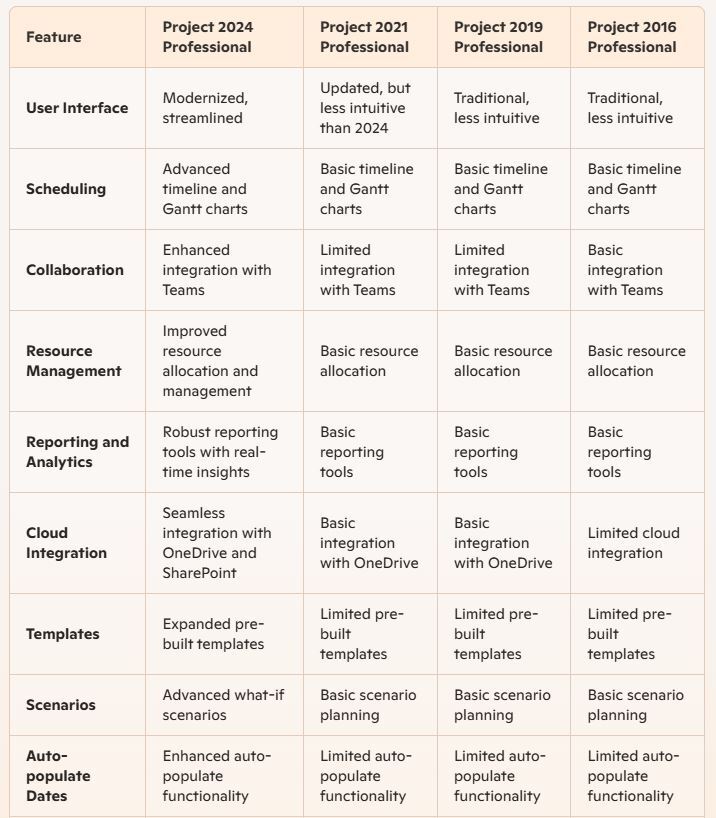 | Feature | Project 2024 Professional | Project 2021 Professional | Project 2019 Professional | Project 2016 Professional |
|---|---|---|---|---|
| User Interface | Modernized, streamlined | Updated, but less intuitive than 2024 | Traditional, less intuitive | Traditional, less intuitive |
| Scheduling | Advanced timeline and Gantt charts | Basic timeline and Gantt charts | Basic timeline and Gantt charts | Basic timeline and Gantt charts |
| Collaboration | Enhanced integration with Teams | Limited integration with Teams | Limited integration with Teams | Basic integration with Teams |
| Resource Management | Improved resource allocation and management | Basic resource allocation | Basic resource allocation | Basic resource allocation |
| Reporting and Analytics | Robust reporting tools with real-time insights | Basic reporting tools | Basic reporting tools | Basic reporting tools |
| Cloud Integration | Seamless integration with OneDrive and SharePoint | Basic integration with OneDrive | Basic integration with OneDrive | Limited cloud integration |
| Templates | Expanded pre-built templates | Limited pre-built templates | Limited pre-built templates | Limited pre-built templates |
| Scenarios | Advanced what-if scenarios | Basic scenario planning | Basic scenario planning | Basic scenario planning |
| Auto-populate Dates | Enhanced auto-populate functionality | Limited auto-populate functionality | Limited auto-populate functionality | Limited auto-populate functionality |